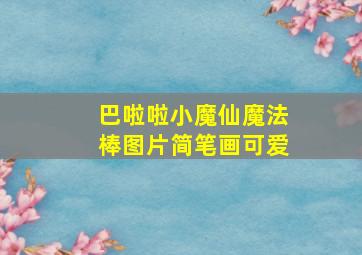 巴啦啦小魔仙魔法棒图片简笔画可爱